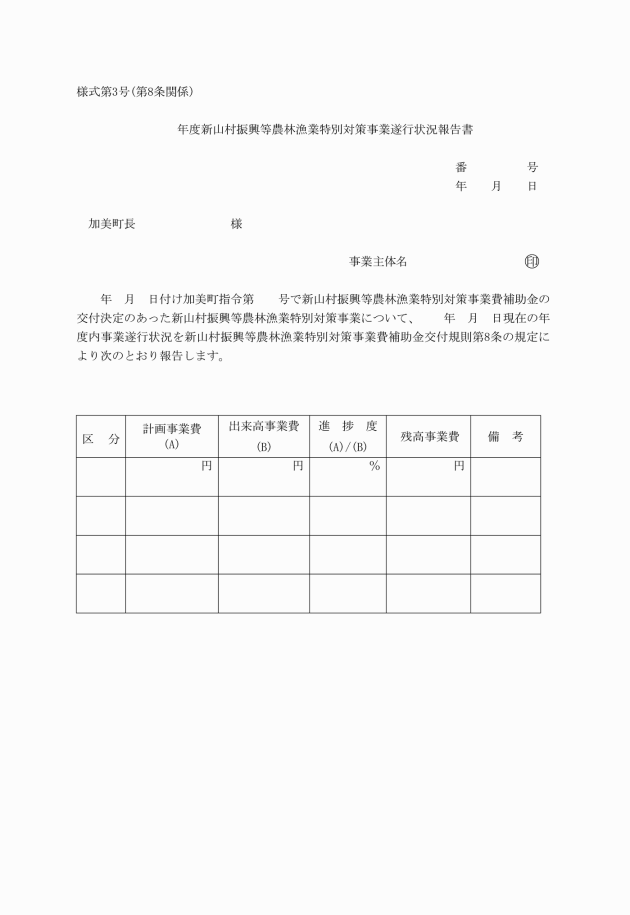 様式第3号(第8条関係)

年度新山村振興等農林漁業特別対策事業遂行状況報告書

番　　号
年　月　日

加美町長　　　　様

事業主体名　　　　㊞

年　月　日付け加美町指令第　　号で新山村振興等農林漁業特別対策事業費補助金の交付決定のあった新山村振興等農林漁業特別対策事業について、　年　月　日現在の年度内事業遂行状況を新山村振興等農林漁業特別対策事業費補助金交付規則第8条の規定により次のとおり報告します。

| 区　分 | 計画事業費 (A) | 出来高事業費 (B) | 進　捗　度 (A)/(B) | 残高事業費 | 備　考 |
|---|---|---|---|---|---|
| | 円 | 円 | % | 円 | |
| | | | | | |
| | | | | | |
| | | | | | |